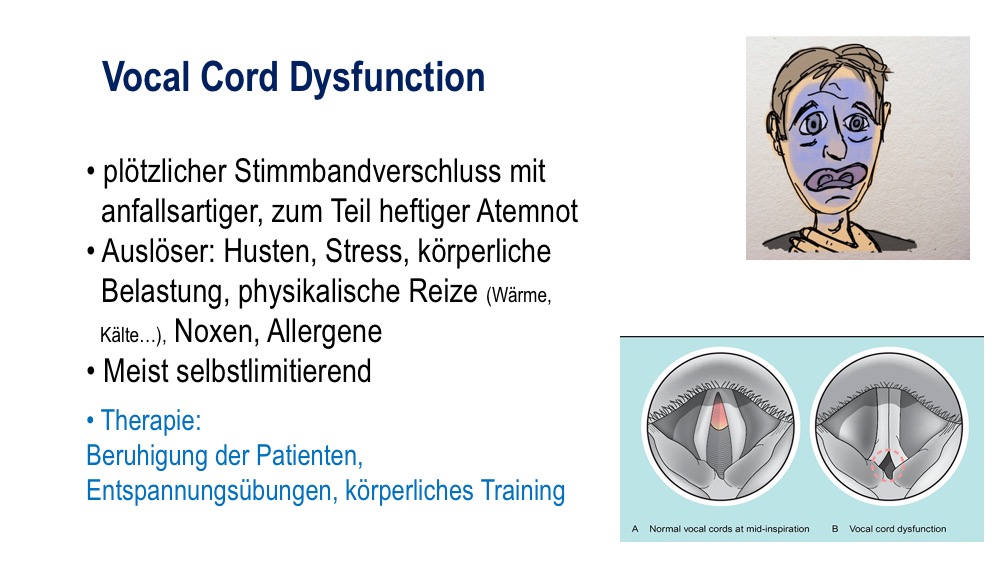 Vocal Cord Dysfunction

• plötzlicher Stimmbandverschluss mit anfallsartiger, zum Teil heftiger Atemnot
• Auslöser: Husten, Stress, körperliche Belastung, physikalische Reize (Wärme, Kälte…), Noxen, Allergene
• Meist selbstlimitierend

• Therapie:
Beruhigung der Patienten, Entspannungsübungen, körperliches Training

A Normal vocal cords at mid-inspiration
B Vocal cord dysfunction